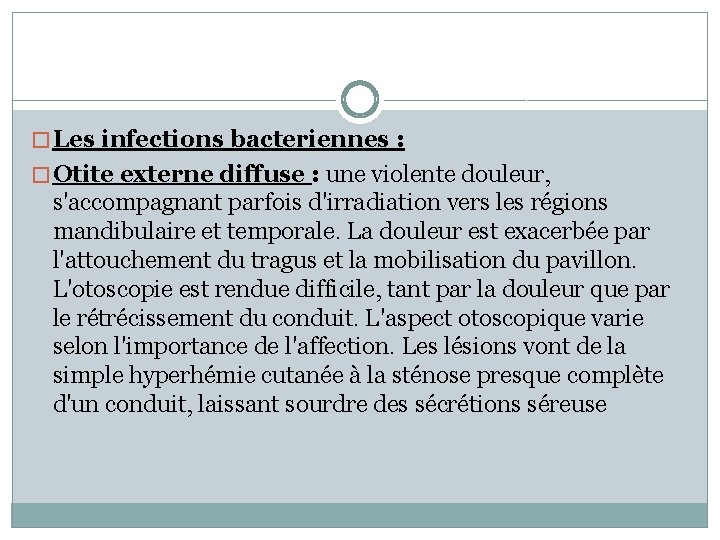 Les infections bacteriennes :

Otite externe diffuse : une violente douleur, s'accompagnant parfois d'irradiation vers les régions mandibulaire et temporale. La douleur est exacerbée par l'attouchement du tragus et la mobilisation du pavillon. L'otoscopie est rendue difficile, tant par la douleur que par le rétrécissement du conduit. L'aspect otoscopique varie selon l'importance de l'affection. Les lésions vont de la simple hyperhémie cutanée à la sténose presque complète d'un conduit, laissant sourdre des sécrétions séreuse